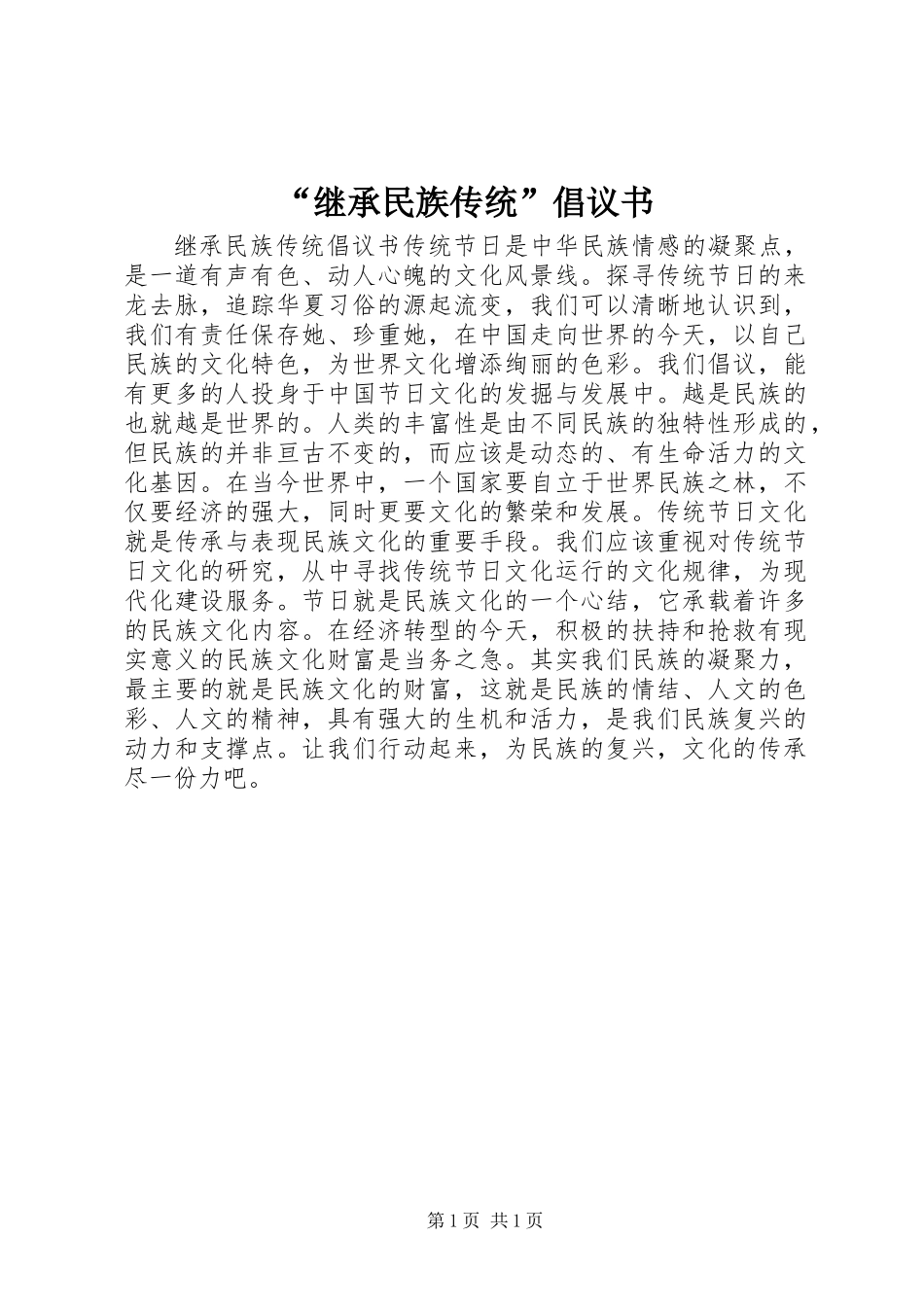 “继承民族传统”倡议书

继承民族传统倡议书传统节日是中华民族情感的凝聚点，是一道有声有色、动人心魄的文化风景线。探寻传统节日的来龙去脉，追踪华夏习俗的源起流变，我们可以清晰地认识到，我们有责任保存她、珍重她，在中国走向世界的今天，以自己民族的文化特色，为世界文化增添绚丽的色彩。我们倡议，能有更多的人投身于中国节日文化的发掘与发展中。越是民族的也就越是世界的。人类的丰富性是由不同民族的独特性形成的，但民族的并非亘古不变的，而应该是动态的、有生命活力的文化基因。在当今世界中，一个国家要自立于世界民族之林，不仅要经济的强大，同时更要文化的繁荣和发展。传统节日文化就是传承与表现民族文化的重要手段。我们应该重视对传统节日文化的研究，从中寻找传统节日文化运行的文化规律，为现代化建设服务。节日就是民族文化的一个心结，它承载着许多的民族文化内容。在经济转型的今天，积极的扶持和抢救有现实意义的民族文化财富是当务之急。其实我们民族的凝聚力，最主要的就是民族文化的财富，这就是民族的情结、人文的色彩、人文的精神，具有强大的生机和活力，是我们民族复兴的动力和支撑点。让我们行动起来，为民族的复兴，文化的传承尽一份力吧。

第 1 页 共 1 页